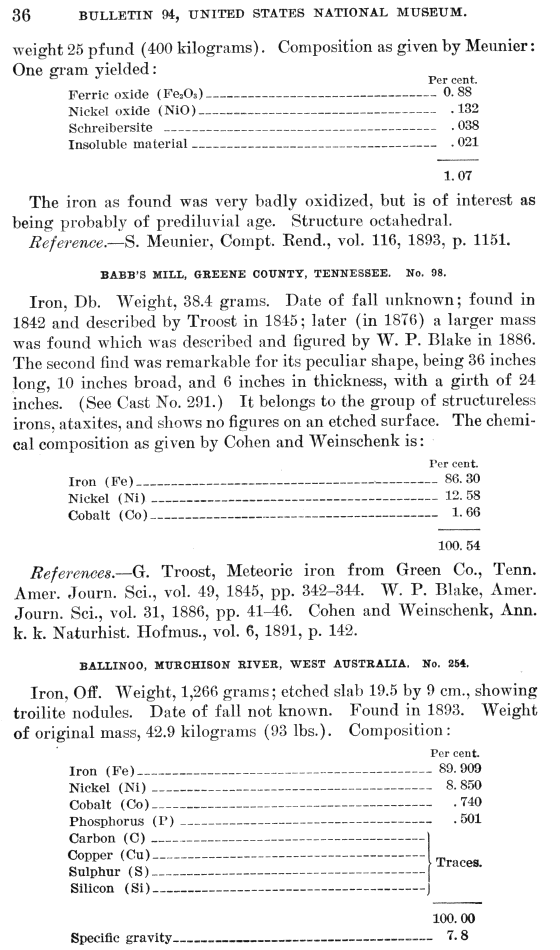 36 BULLETIN 94, UNITED STATES NATIONAL MUSEUM.

weight 25 pfund (400 kilograms). Composition as given by Meunier: One gram yielded:

| | Per cent. |
|---|---|
| Ferric oxide ($Fe_2O_3$) | 0.88 |
| Nickel oxide (NiO) | .132 |
| Schreibersite | .038 |
| Insoluble material | .021 |
| | 1.07 |

The iron as found was very badly oxidized, but is of interest as being probably of prediluvial age. Structure octahedral.

Reference.—S. Meunier, Compt. Rend., vol. 116, 1893, p. 1151.

BABB'S MILL, GREENE COUNTY, TENNESSEE. No. 98.

Iron, Db. Weight, 38.4 grams. Date of fall unknown; found in 1842 and described by Troost in 1845; later (in 1876) a larger mass was found which was described and figured by W. P. Blake in 1886. The second find was remarkable for its peculiar shape, being 36 inches long, 10 inches broad, and 6 inches in thickness, with a girth of 24 inches. (See Cast No. 291.) It belongs to the group of structureless irons, ataxites, and shows no figures on an etched surface. The chemical composition as given by Cohen and Weinschenk is:

| | Per cent. |
|---|---|
| Iron (Fe) | 86.30 |
| Nickel (Ni) | 12.58 |
| Cobalt (Co) | 1.66 |
| | 100.54 |

References.—G. Troost, Meteoric iron from Green Co., Tenn. Amer. Journ. Sci., vol. 49, 1845, pp. 342–344. W. P. Blake, Amer. Journ. Sci., vol. 31, 1886, pp. 41–46. Cohen and Weinschenk, Ann. k. k. Naturhist. Hofmus., vol. 6, 1891, p. 142.

BALLINOO, MURCHISON RIVER, WEST AUSTRALIA. No. 254.

Iron, Off. Weight, 1,266 grams; etched slab 19.5 by 9 cm., showing troilite nodules. Date of fall not known. Found in 1893. Weight of original mass, 42.9 kilograms (93 lbs.). Composition:

| | Per cent. |
|---|---|
| Iron (Fe) | 89.909 |
| Nickel (Ni) | 8.850 |
| Cobalt (Co) | .740 |
| Phosphorus (P) | .501 |
| Carbon (C) | Traces. |
| Copper (Cu) | Traces. |
| Sulphur (S) | Traces. |
| Silicon (Si) | Traces. |
| | 100.00 |
| Specific gravity | 7.8 |